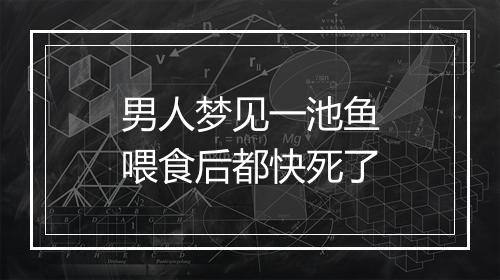 男人梦见一池鱼
喂食后都快死了